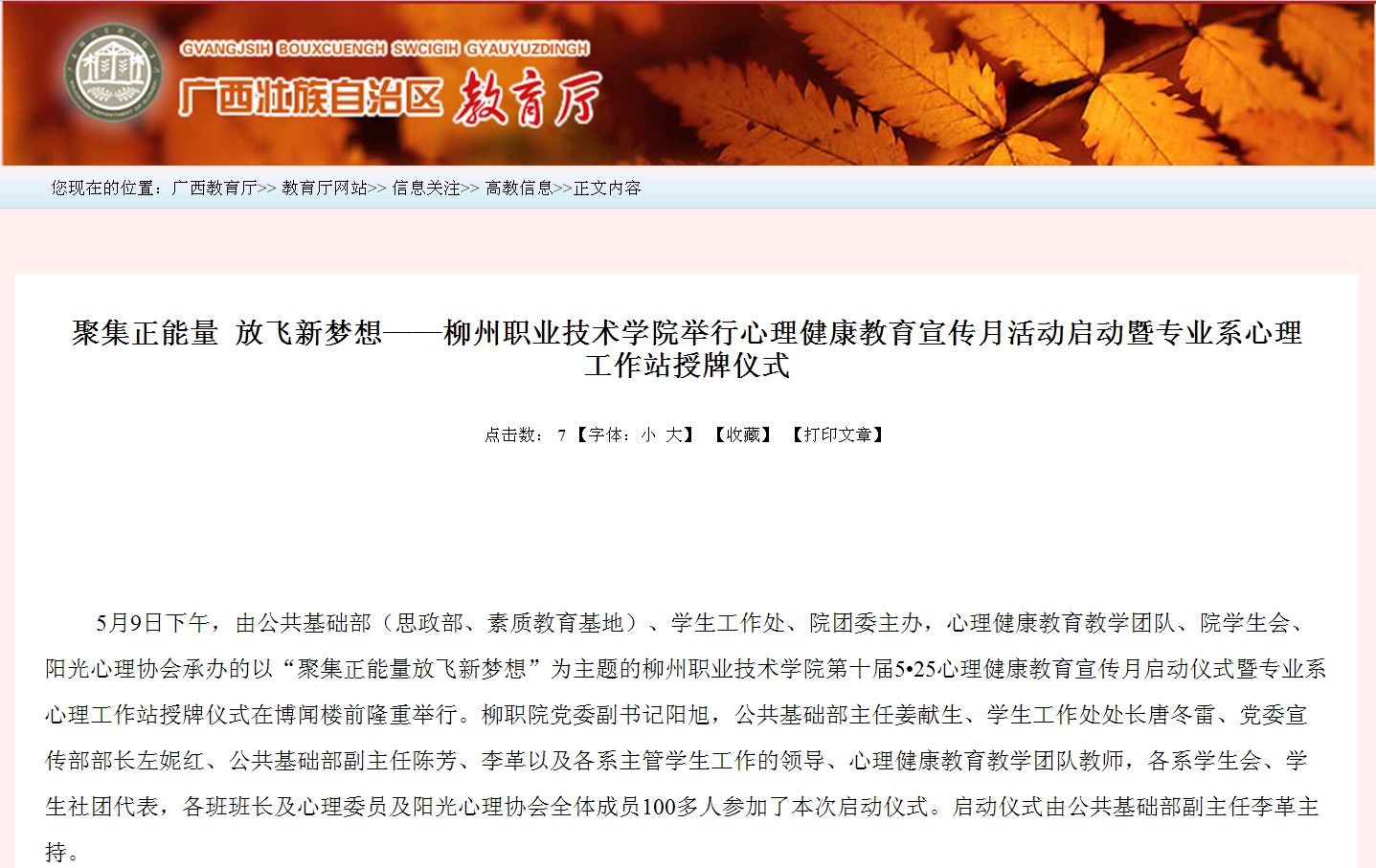 GVANGJSIH BOUXCUENGH SWCIGIH GYAUYUZDINGH
广西壮族自治区 教育厅

您现在的位置：广西教育厅>> 教育厅网站>> 信息关注>> 高教信息>>正文内容

聚集正能量 放飞新梦想——柳州职业技术学院举行心理健康教育宣传月活动启动暨专业系心理工作站授牌仪式

点击数： 7 【字体：小 大】 【收藏】 【打印文章】

5月9日下午，由公共基础部（思政部、素质教育基地）、学生工作处、院团委主办，心理健康教育教学团队、院学生会、阳光心理协会承办的以“聚集正能量放飞新梦想”为主题的柳州职业技术学院第十届5•25心理健康教育宣传月启动仪式暨专业系心理工作站授牌仪式在博闻楼前隆重举行。柳职院党委副书记阳旭，公共基础部主任姜献生、学生工作处处长唐冬雷、党委宣传部部长左妮红、公共基础部副主任陈芳、李革以及各系主管学生工作的领导、心理健康教育教学团队教师，各系学生会、学生社团代表，各班班长及心理委员及阳光心理协会全体成员100多人参加了本次启动仪式。启动仪式由公共基础部副主任李革主持。